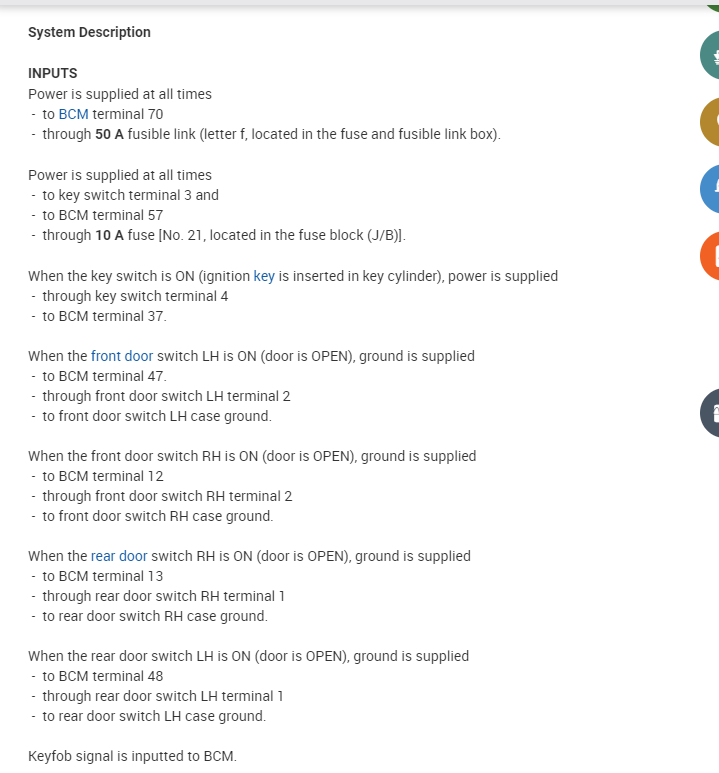 System Description

INPUTS
Power is supplied at all times
- to BCM terminal 70
- through 50 A fusible link (letter f, located in the fuse and fusible link box).

Power is supplied at all times
- to key switch terminal 3 and
- to BCM terminal 57
- through 10 A fuse [No. 21, located in the fuse block (J/B)].

When the key switch is ON (ignition key is inserted in key cylinder), power is supplied
- through key switch terminal 4
- to BCM terminal 37.

When the front door switch LH is ON (door is OPEN), ground is supplied
- to BCM terminal 47.
- through front door switch LH terminal 2
- to front door switch LH case ground.

When the front door switch RH is ON (door is OPEN), ground is supplied
- to BCM terminal 12
- through front door switch RH terminal 2
- to front door switch RH case ground.

When the rear door switch RH is ON (door is OPEN), ground is supplied
- to BCM terminal 13
- through rear door switch RH terminal 1
- to rear door switch RH case ground.

When the rear door switch LH is ON (door is OPEN), ground is supplied
- to BCM terminal 48
- through rear door switch LH terminal 1
- to rear door switch LH case ground.

Keyfob signal is inputted to BCM.